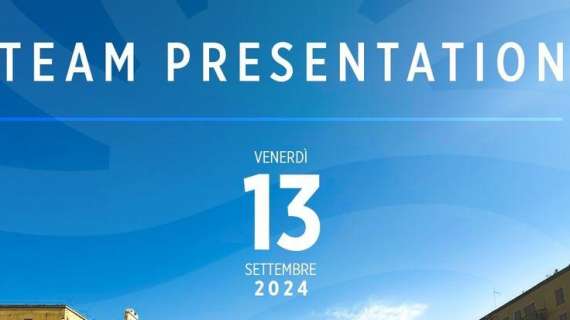 TEAM PRESENTATION

VENERDÌ
13
SETTEMBRE
2024